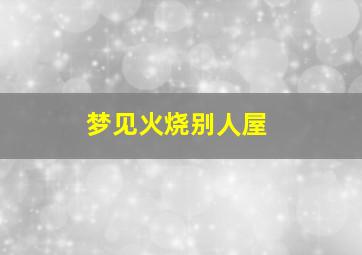 梦见火烧别人屋